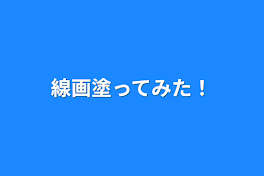 線画塗ってみた！